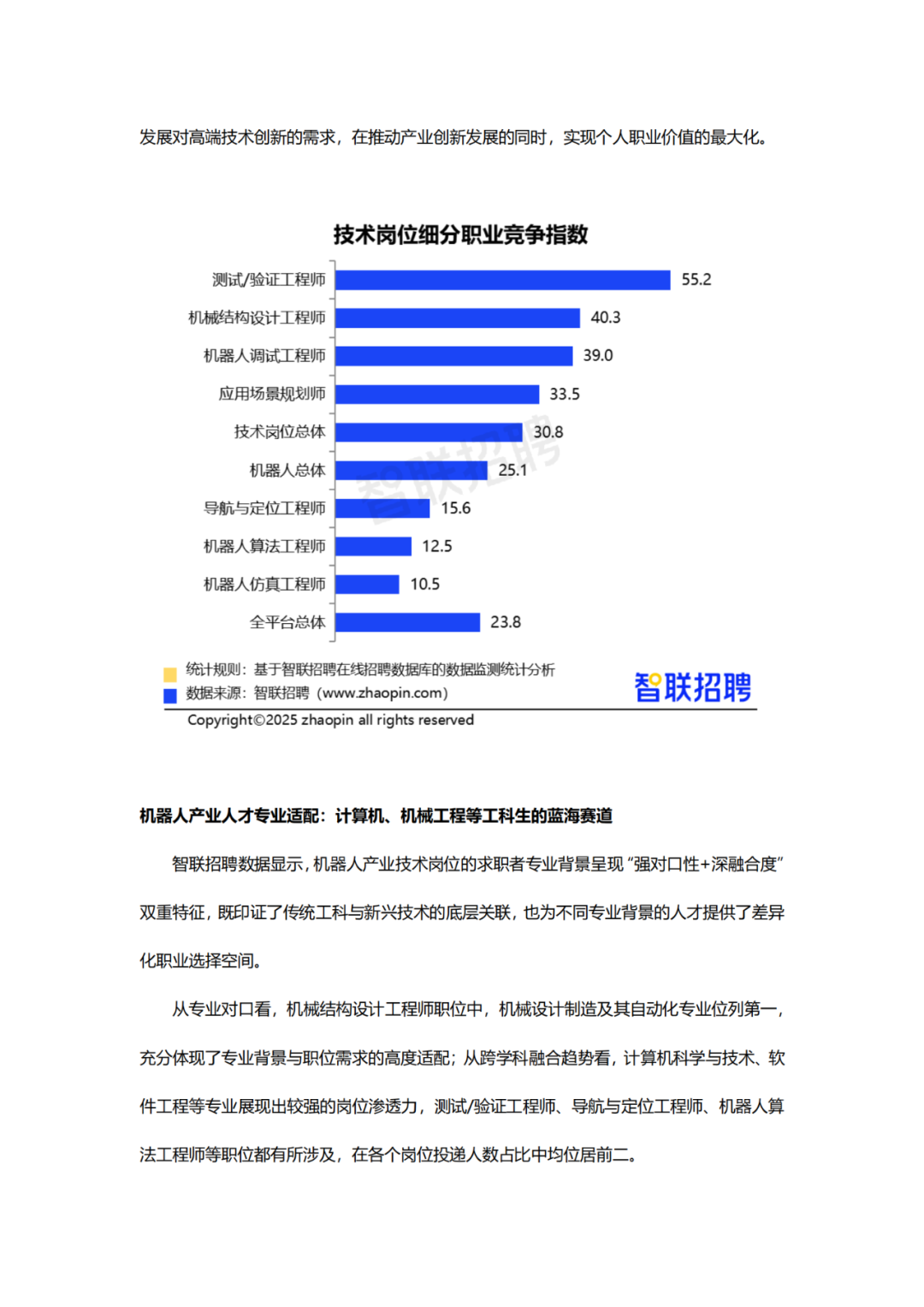 发展对高端技术创新的需求，在推动产业创新发展的同时，实现个人职业价值的最大化。

技术岗位细分职业竞争指数

测试/验证工程师 55.2
机械结构设计工程师 40.3
机器人调试工程师 39.0
应用场景规划师 33.5
技术岗位总体 30.8
机器人总体 25.1
导航与定位工程师 15.6
机器人算法工程师 12.5
机器人仿真工程师 10.5
全平台总体 23.8

智联招聘

统计规则：基于智联招聘在线招聘数据库的数据监测统计分析
数据来源：智联招聘（www.zhaopin.com）
智联招聘
Copyright©2025 zhaopin all rights reserved

机器人产业人才专业适配：计算机、机械工程等工科生的蓝海赛道

智联招聘数据显示，机器人产业技术岗位的求职者专业背景呈现“强对口性+深融合度”双重特征，既印证了传统工科与新兴技术的底层关联，也为不同专业背景的人才提供了差异化职业选择空间。

从专业对口看，机械结构设计工程师职位中，机械设计制造及其自动化专业位列第一，充分体现了专业背景与职位需求的高度适配；从跨学科融合趋势看，计算机科学与技术、软件工程等专业展现出较强的岗位渗透力，测试/验证工程师、导航与定位工程师、机器人算法工程师等职位都有所涉及，在各个岗位投递人数占比中均位居前二。